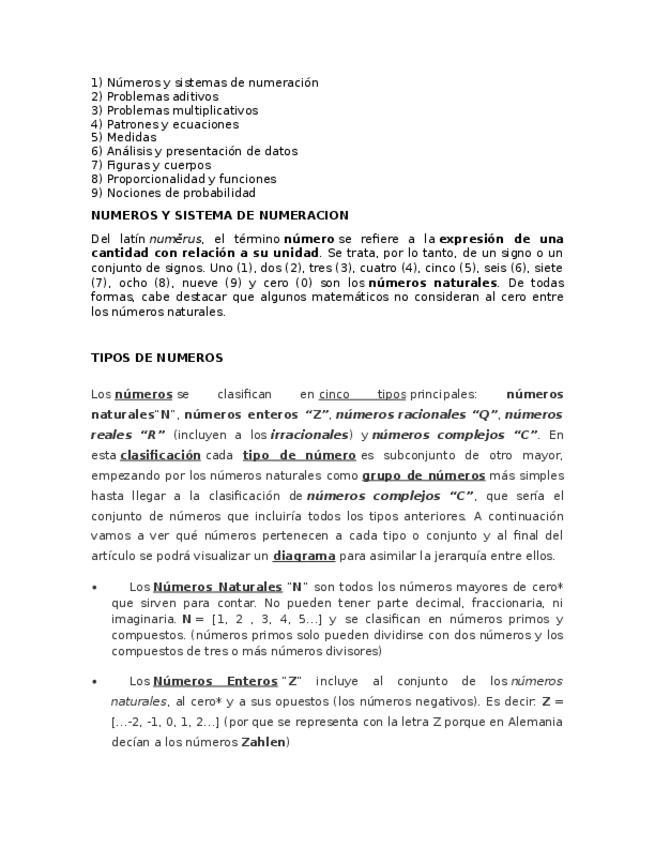 1) Números y sistemas de numeración
2) Problemas aditivos
3) Problemas multiplicativos
4) Patrones y ecuaciones
5) Medidas
6) Análisis y presentación de datos
7) Figuras y cuerpos
8) Proporcionalidad y funciones
9) Nociones de probabilidad

NUMEROS Y SISTEMA DE NUMERACION

Del latín numĕrus, el término número se refiere a la expresión de una cantidad con relación a su unidad. Se trata, por lo tanto, de un signo o un conjunto de signos. Uno (1), dos (2), tres (3), cuatro (4), cinco (5), seis (6), siete (7), ocho (8), nueve (9) y cero (0) son los números naturales. De todas formas, cabe destacar que algunos matemáticos no consideran al cero entre los números naturales.

TIPOS DE NUMEROS

Los números se clasifican en cinco tipos principales: números naturales"N", números enteros "Z", números racionales "Q", números reales "R" (incluyen a los irracionales) y números complejos "C". En esta clasificación cada tipo de número es subconjunto de otro mayor, empezando por los números naturales como grupo de números más simples hasta llegar a la clasificación de números complejos "C", que sería el conjunto de números que incluiría todos los tipos anteriores. A continuación vamos a ver qué números pertenecen a cada tipo o conjunto y al final del artículo se podrá visualizar un diagrama para asimilar la jerarquía entre ellos.

• Los Números Naturales "N" son todos los números mayores de cero* que sirven para contar. No pueden tener parte decimal, fraccionaria, ni imaginaria. N = [1, 2 , 3, 4, 5...] y se clasifican en números primos y compuestos. (números primos solo pueden dividirse con dos números y los compuestos de tres o más números divisores)

• Los Números Enteros "Z" incluye al conjunto de los números naturales, al cero* y a sus opuestos (los números negativos). Es decir: Z = [...-2, -1, 0, 1, 2...] (por que se representa con la letra Z porque en Alemania decían a los números Zahlen)